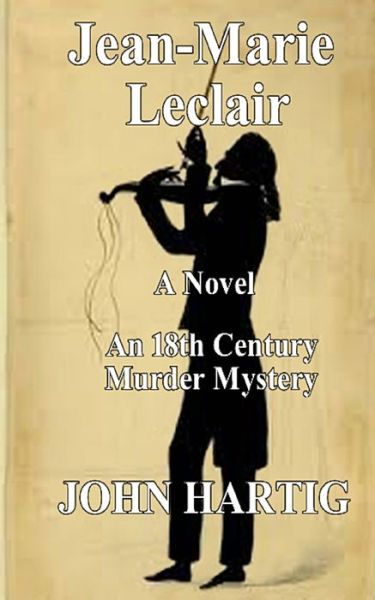 Jean-Marie Leclair

A Novel

An 18th Century Murder Mystery

JOHN HARTIG